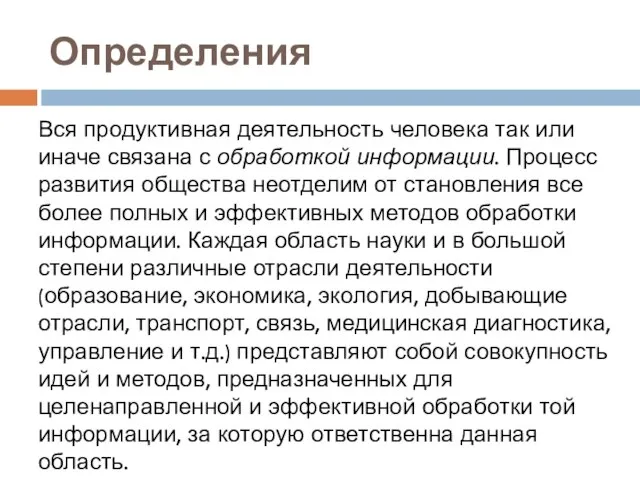 Определения

Вся продуктивная деятельность человека так или иначе связана с обработкой информации. Процесс развития общества неотделим от становления все более полных и эффективных методов обработки информации. Каждая область науки и в большой степени различные отрасли деятельности (образование, экономика, экология, добывающие отрасли, транспорт, связь, медицинская диагностика, управление и т.д.) представляют собой совокупность идей и методов, предназначенных для целенаправленной и эффективной обработки той информации, за которую ответственна данная область.